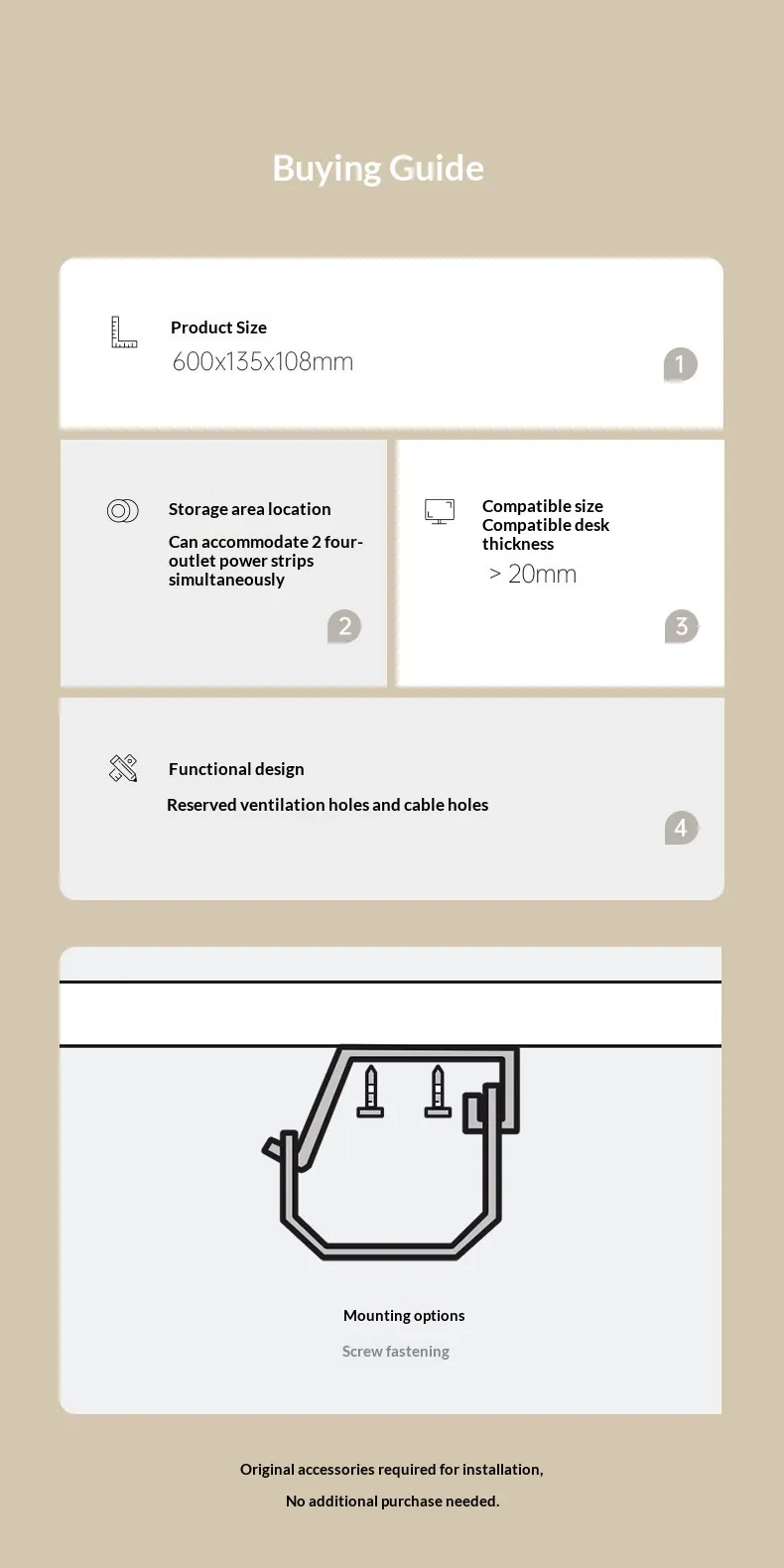 Buying Guide

Product Size
600x135x108mm

1

Storage area location
Can accommodate 2 four-outlet power strips simultaneously

2

Compatible size
Compatible desk thickness
> 20mm

3

Functional design
Reserved ventilation holes and cable holes

4

Mounting options
Screw fastening

Original accessories required for installation,
No additional purchase needed.